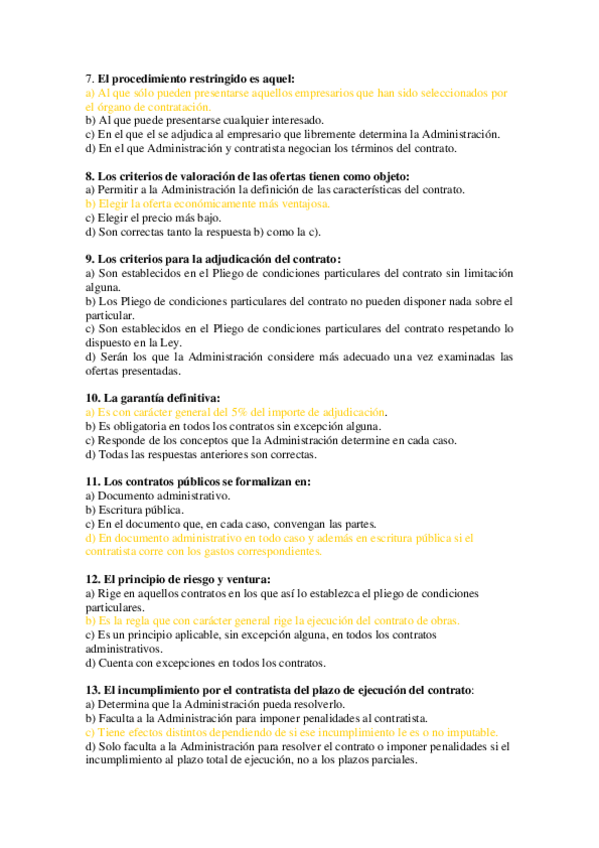 7. El procedimiento restringido es aquel:
a) Al que sólo pueden presentarse aquellos empresarios que han sido seleccionados por el órgano de contratación.
b) Al que puede presentarse cualquier interesado.
c) En el que el se adjudica al empresario que libremente determina la Administración.
d) En el que Administración y contratista negocian los términos del contrato.

8. Los criterios de valoración de las ofertas tienen como objeto:
a) Permitir a la Administración la definición de las características del contrato.
b) Elegir la oferta económicamente más ventajosa.
c) Elegir el precio más bajo.
d) Son correctas tanto la respuesta b) como la c).

9. Los criterios para la adjudicación del contrato:
a) Son establecidos en el Pliego de condiciones particulares del contrato sin limitación alguna.
b) Los Pliego de condiciones particulares del contrato no pueden disponer nada sobre el particular.
c) Son establecidos en el Pliego de condiciones particulares del contrato respetando lo dispuesto en la Ley.
d) Serán los que la Administración considere más adecuado una vez examinadas las ofertas presentadas.

10. La garantía definitiva:
a) Es con carácter general del 5% del importe de adjudicación.
b) Es obligatoria en todos los contratos sin excepción alguna.
c) Responde de los conceptos que la Administración determine en cada caso.
d) Todas las respuestas anteriores son correctas.

11. Los contratos públicos se formalizan en:
a) Documento administrativo.
b) Escritura pública.
c) En el documento que, en cada caso, convengan las partes.
d) En documento administrativo en todo caso y además en escritura pública si el contratista corre con los gastos correspondientes.

12. El principio de riesgo y ventura:
a) Rige en aquellos contratos en los que así lo establezca el pliego de condiciones particulares.
b) Es la regla que con carácter general rige la ejecución del contrato de obras.
c) Es un principio aplicable, sin excepción alguna, en todos los contratos administrativos.
d) Cuenta con excepciones en todos los contratos.

13. El incumplimiento por el contratista del plazo de ejecución del contrato:
a) Determina que la Administración pueda resolverlo.
b) Faculta a la Administración para imponer penalidades al contratista.
c) Tiene efectos distintos dependiendo de si ese incumplimiento le es o no imputable.
d) Solo faculta a la Administración para resolver el contrato o imponer penalidades si el incumplimiento al plazo total de ejecución, no a los plazos parciales.